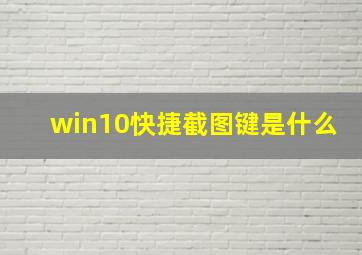 win10快捷截图键是什么